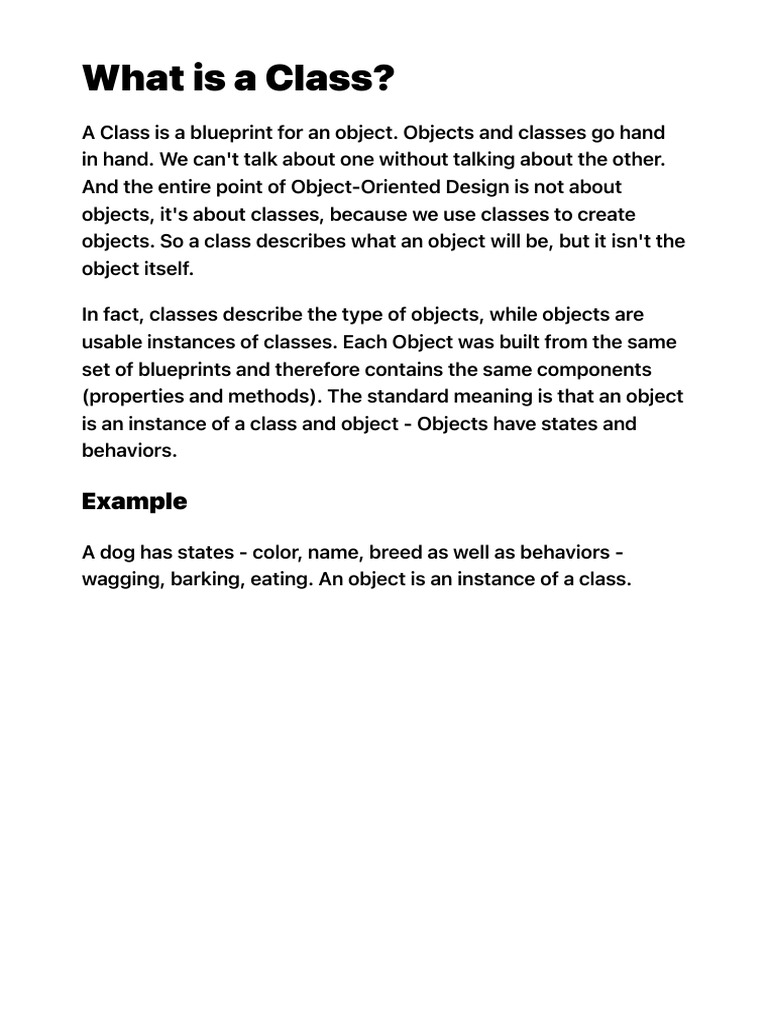 What is a Class?

A Class is a blueprint for an object. Objects and classes go hand in hand. We can't talk about one without talking about the other. And the entire point of Object-Oriented Design is not about objects, it's about classes, because we use classes to create objects. So a class describes what an object will be, but it isn't the object itself.

In fact, classes describe the type of objects, while objects are usable instances of classes. Each Object was built from the same set of blueprints and therefore contains the same components (properties and methods). The standard meaning is that an object is an instance of a class and object - Objects have states and behaviors.

Example

A dog has states - color, name, breed as well as behaviors - wagging, barking, eating. An object is an instance of a class.